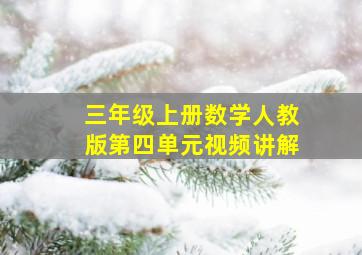 三年级上册数学人教版第四单元视频讲解